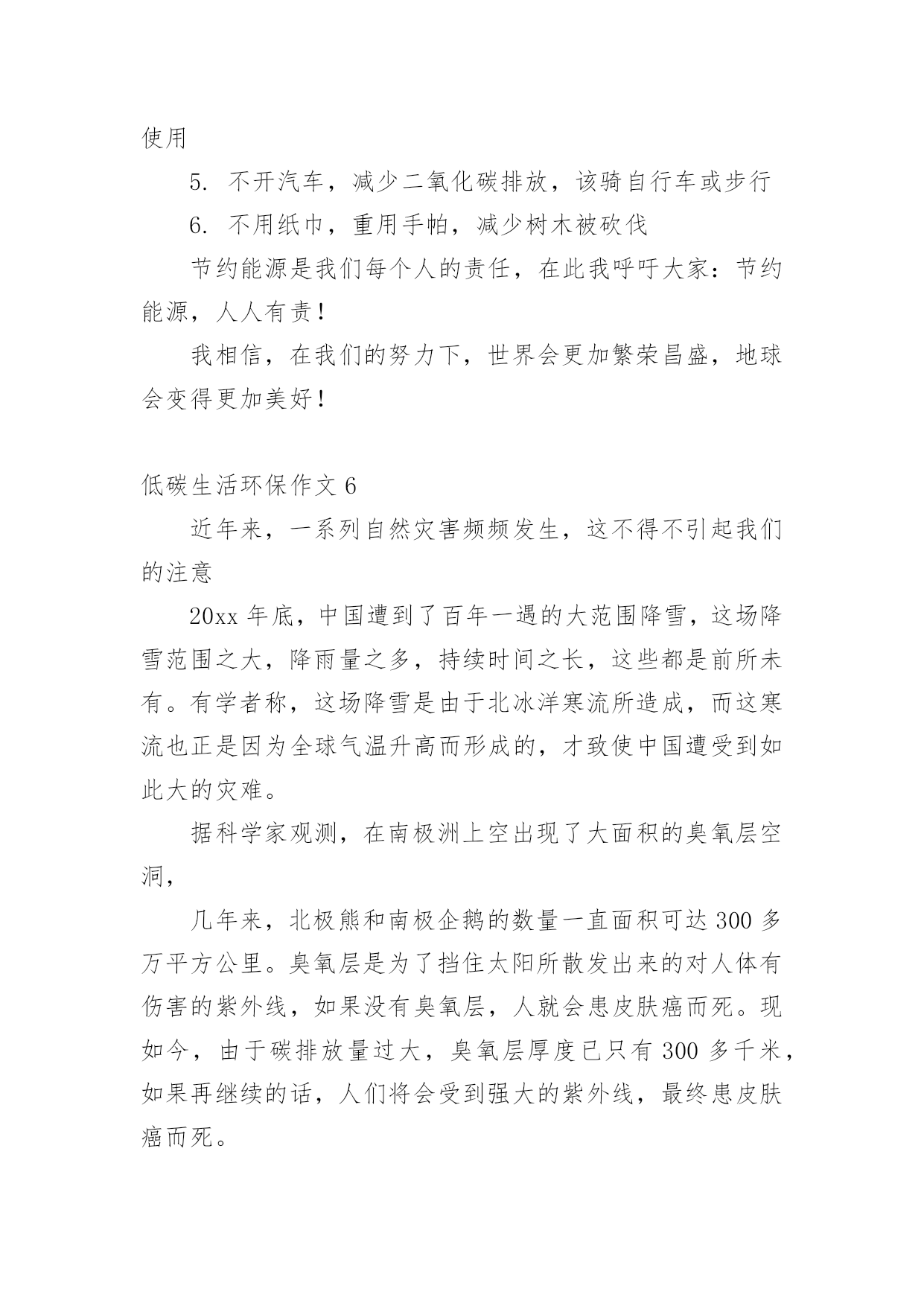 使用

5. 不开汽车，减少二氧化碳排放，该骑自行车或步行

6. 不用纸巾，重用手帕，减少树木被砍伐

节约能源是我们每个人的责任，在此我呼吁大家：节约能源，人人有责！

我相信，在我们的努力下，世界会更加繁荣昌盛，地球会变得更加美好！

低碳生活环保作文 6

近年来，一系列自然灾害频频发生，这不得不引起我们的注意

20xx 年底，中国遭到了百年一遇的大范围降雪，这场降雪范围之大，降雨量之多，持续时间之长，这些都是前所未有。有学者称，这场降雪是由于北冰洋寒流所造成，而这寒流也正是因为全球气温升高而形成的，才致使中国遭受到如此大的灾难。

据科学家观测，在南极洲上空出现了大面积的臭氧层空洞，

几年来，北极熊和南极企鹅的数量一直面积可达 300 多万平方公里。臭氧层是为了挡住太阳所散发出来的对人体有伤害的紫外线，如果没有臭氧层，人就会患皮肤癌而死。现如今，由于碳排放量过大，臭氧层厚度已只有 300 多千米，如果再继续的话，人们将会受到强大的紫外线，最终患皮肤癌而死。